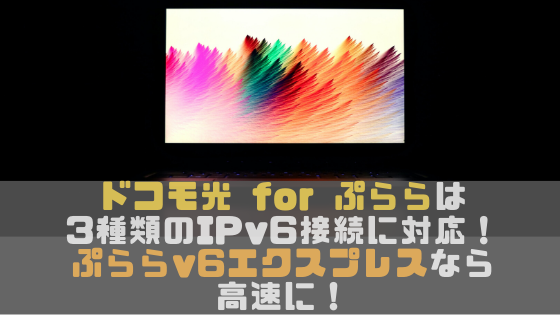 ドコモ光 for ぷららは
3種類のIPv6接続に対応！
ぷららv6エクスプレスなら
高速に！